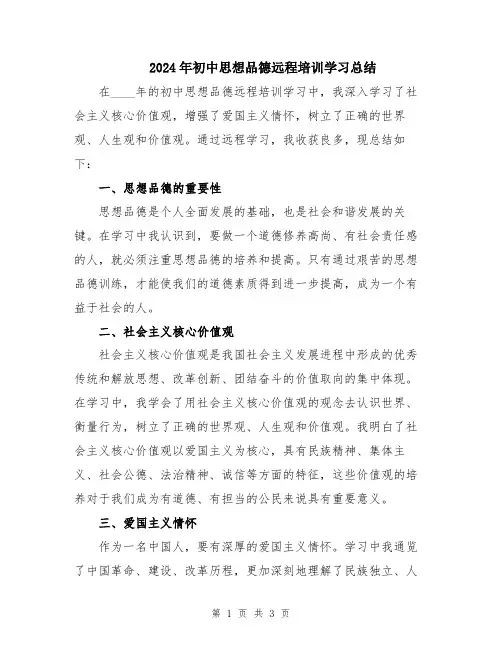 2024年初中思想品德远程培训学习总结

在____年的初中思想品德远程培训学习中，我深入学习了社会主义核心价值观，增强了爱国主义情怀，树立了正确的世界观、人生观和价值观。通过远程学习，我收获良多，现总结如下：

一、思想品德的重要性

思想品德是个人全面发展的基础，也是社会和谐发展的关键。在学习中我认识到，要做一个道德修养高尚、有社会责任感的人，就必须注重思想品德的培养和提高。只有通过艰苦的思想品德训练，才能使我们的道德素质得到进一步提高，成为一个有益于社会的人。

二、社会主义核心价值观

社会主义核心价值观是我国社会主义发展进程中形成的优秀传统和解放思想、改革创新、团结奋斗的价值取向的集中体现。在学习中，我学会了用社会主义核心价值观的观念去认识世界、衡量行为，树立了正确的世界观、人生观和价值观。我明白了社会主义核心价值观以爱国主义为核心，具有民族精神、集体主义、社会公德、法治精神、诚信等方面的特征，这些价值观的培养对于我们成为有道德、有担当的公民来说具有重要意义。

三、爱国主义情怀

作为一名中国人，要有深厚的爱国主义情怀。学习中我通览了中国革命、建设、改革历程，更加深刻地理解了民族独立、人

第 1 页 共 3 页